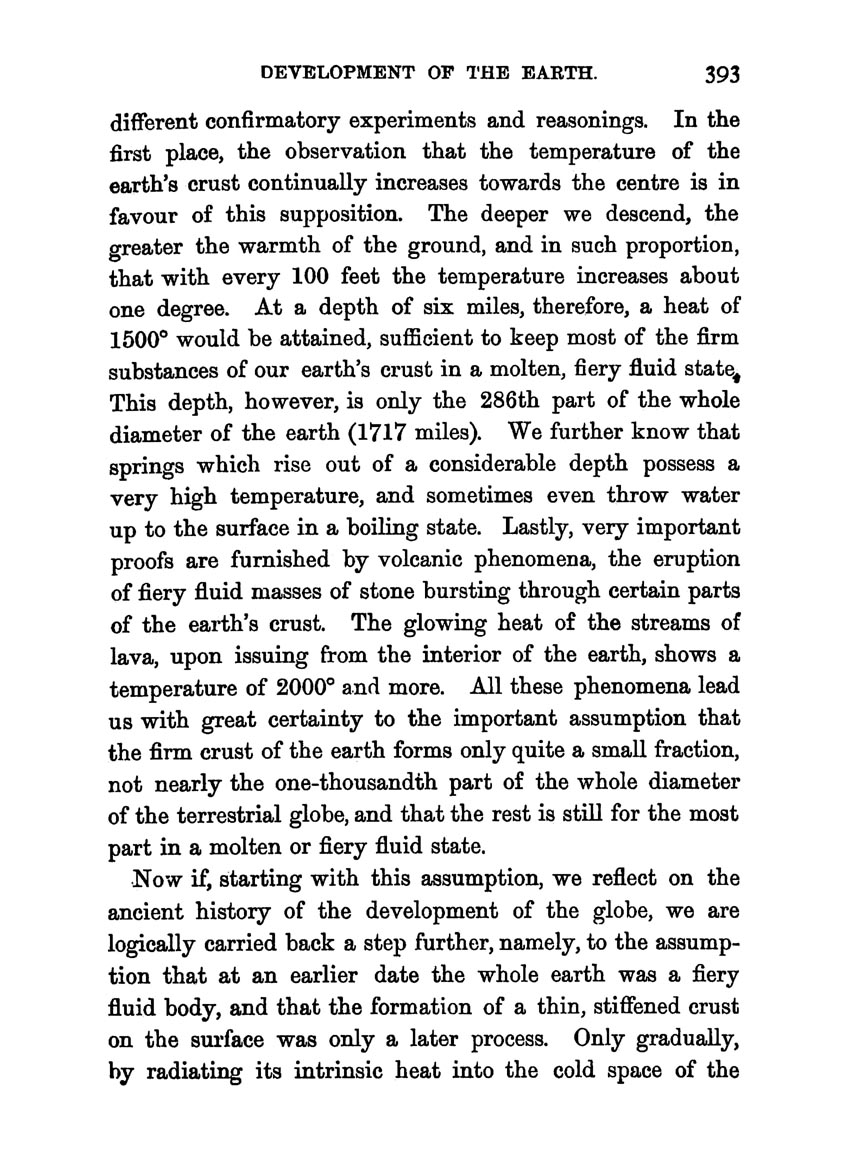 DEVELOPMENT OF THE EARTH. 393

different confirmatory experiments and reasonings. In the first place, the observation that the temperature of the earth's crust continually increases towards the centre is in favour of this supposition. The deeper we descend, the greater the warmth of the ground, and in such proportion, that with every 100 feet the temperature increases about one degree. At a depth of six miles, therefore, a heat of 1500° would be attained, sufficient to keep most of the firm substances of our earth's crust in a molten, fiery fluid state. This depth, however, is only the 286th part of the whole diameter of the earth (1717 miles). We further know that springs which rise out of a considerable depth possess a very high temperature, and sometimes even throw water up to the surface in a boiling state. Lastly, very important proofs are furnished by volcanic phenomena, the eruption of fiery fluid masses of stone bursting through certain parts of the earth's crust. The glowing heat of the streams of lava, upon issuing from the interior of the earth, shows a temperature of 2000° and more. All these phenomena lead us with great certainty to the important assumption that the firm crust of the earth forms only quite a small fraction, not nearly the one-thousandth part of the whole diameter of the terrestrial globe, and that the rest is still for the most part in a molten or fiery fluid state.

Now if, starting with this assumption, we reflect on the ancient history of the development of the globe, we are logically carried back a step further, namely, to the assumption that at an earlier date the whole earth was a fiery fluid body, and that the formation of a thin, stiffened crust on the surface was only a later process. Only gradually, by radiating its intrinsic heat into the cold space of the